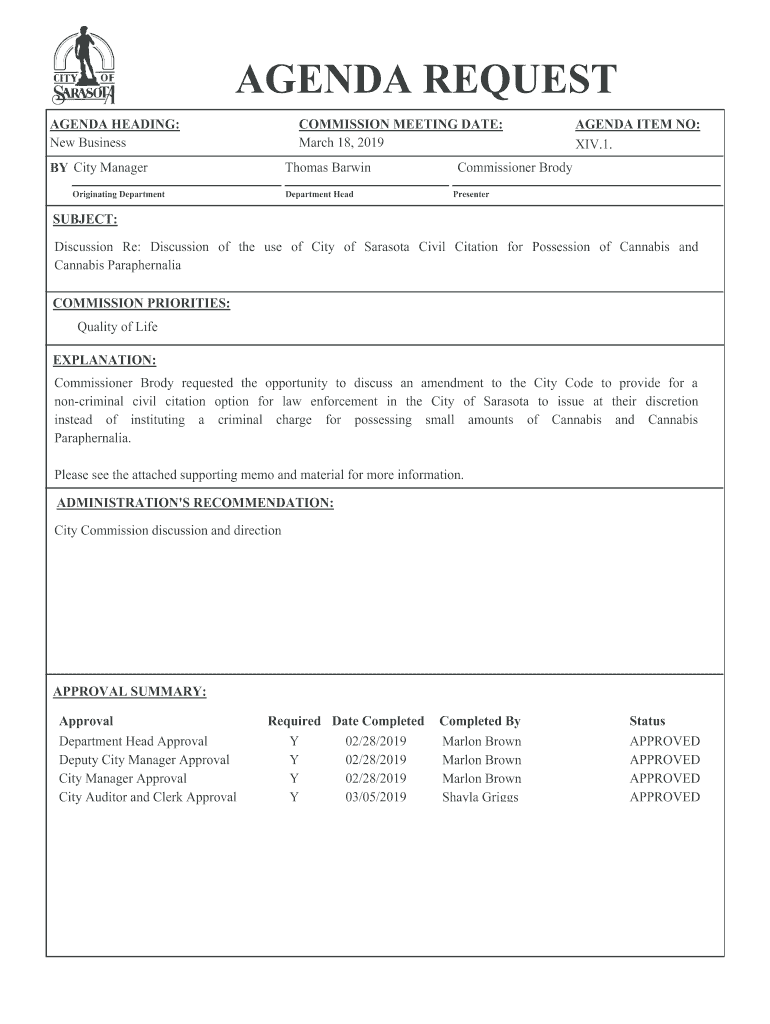 CITY OF SARASOTA

AGENDA REQUEST

AGENDA HEADING:
New Business

COMMISSION MEETING DATE:
March 18, 2019

AGENDA ITEM NO:
XIV.1.

BY City Manager
Originating Department

Thomas Barwin
Department Head

Commissioner Brody
Presenter

SUBJECT:

Discussion Re: Discussion of the use of City of Sarasota Civil Citation for Possession of Cannabis and Cannabis Paraphernalia

COMMISSION PRIORITIES:

Quality of Life

EXPLANATION:

Commissioner Brody requested the opportunity to discuss an amendment to the City Code to provide for a non-criminal civil citation option for law enforcement in the City of Sarasota to issue at their discretion instead of instituting a criminal charge for possessing small amounts of Cannabis and Cannabis Paraphernalia.

Please see the attached supporting memo and material for more information.

ADMINISTRATION'S RECOMMENDATION:

City Commission discussion and direction

APPROVAL SUMMARY:

| Approval | Required | Date Completed | Completed By | Status |
|---|---|---|---|---|
| Department Head Approval | Y | 02/28/2019 | Marlon Brown | APPROVED |
| Deputy City Manager Approval | Y | 02/28/2019 | Marlon Brown | APPROVED |
| City Manager Approval | Y | 02/28/2019 | Marlon Brown | APPROVED |
| City Auditor and Clerk Approval | Y | 03/05/2019 | Shayla Griggs | APPROVED |